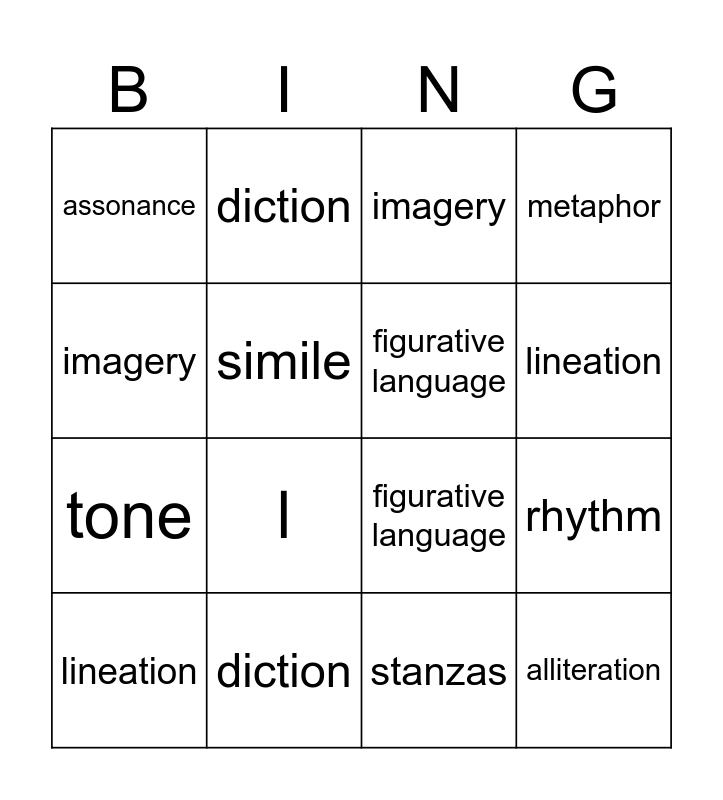 | B | I | N | G |
|---|---|---|---|
| assonance | diction | imagery | metaphor |
| imagery | simile | figurative language | lineation |
| tone | I | figurative language | rhythm |
| lineation | diction | stanzas | alliteration |